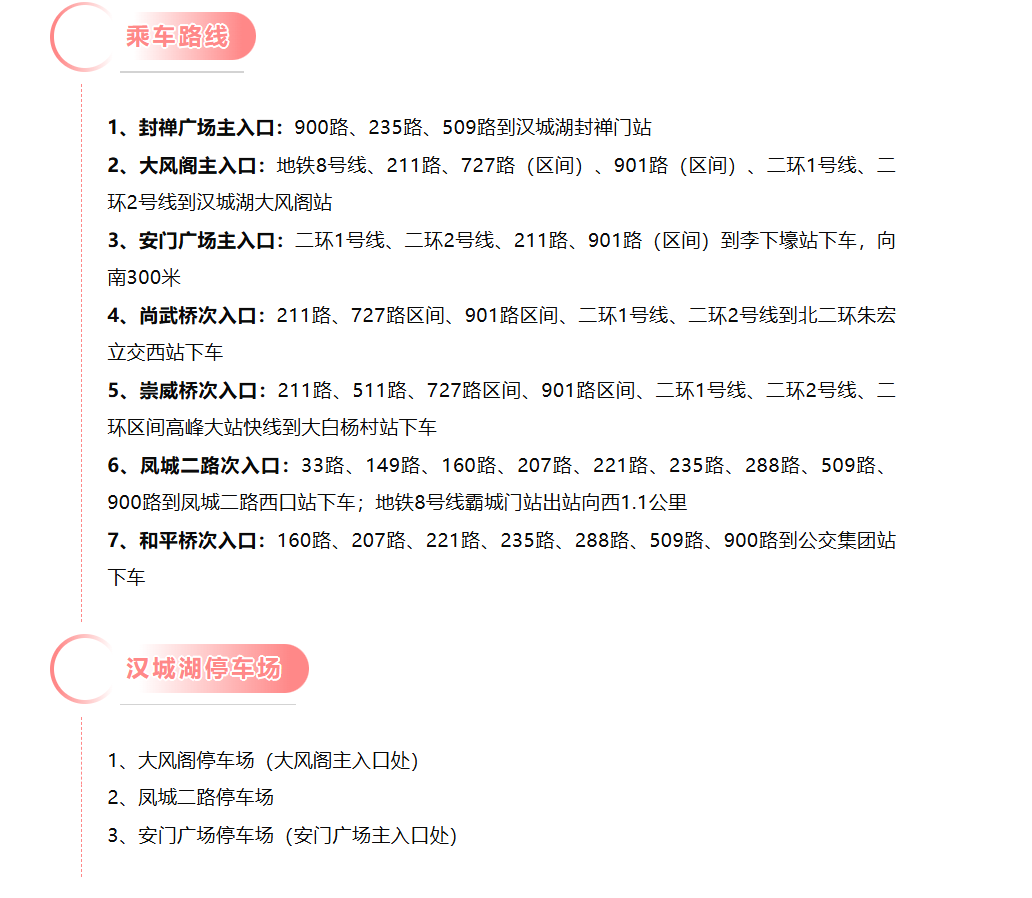 乘车路线

1、封禅广场主入口：900路、235路、509路到汉城湖封禅门站
2、大风阁主入口：地铁8号线、211路、727路（区间）、901路（区间）、二环1号线、二环2号线到汉城湖大风阁站
3、安门广场主入口：二环1号线、二环2号线、211路、901路（区间）到李下壕站下车，向南300米
4、尚武桥次入口：211路、727路区间、901路区间、二环1号线、二环2号线到北二环朱宏立交西站下车
5、崇威桥次入口：211路、511路、727路区间、901路区间、二环1号线、二环2号线、二环区间高峰大站快线到大白杨村站下车
6、凤城二路次入口：33路、149路、160路、207路、221路、235路、288路、509路、900路到凤城二路西口站下车；地铁8号线霸城门站出站向西1.1公里
7、和平桥次入口：160路、207路、221路、235路、288路、509路、900路到公交集团站下车

汉城湖停车场

1、大风阁停车场（大风阁主入口处）
2、凤城二路停车场
3、安门广场停车场（安门广场主入口处）